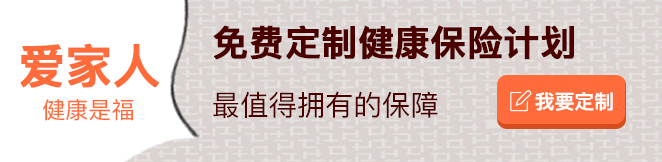 爱家人
健康是福

免费定制健康保险计划
最值得拥有的保障

我要定制